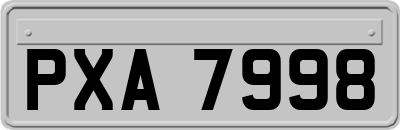 PXA 7998